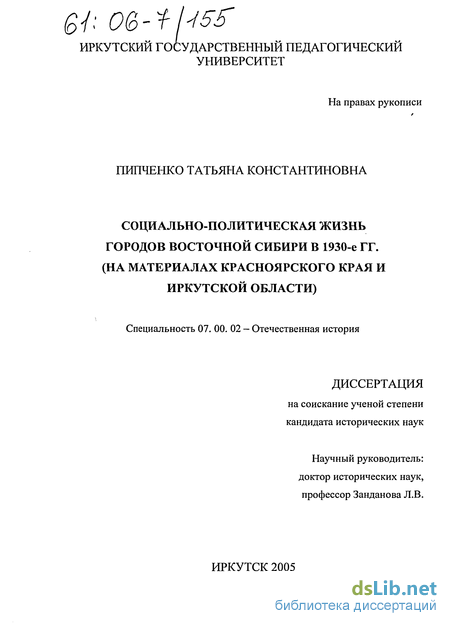 61: 06-7/155

ИРКУТСКИЙ ГОСУДАРСТВЕННЫЙ ПЕДАГОГИЧЕСКИЙ УНИВЕРСИТЕТ

На правах рукописи

ПИПЧЕНКО ТАТЬЯНА КОНСТАНТИНОВНА

СОЦИАЛЬНО-ПОЛИТИЧЕСКАЯ ЖИЗНЬ ГОРОДОВ ВОСТОЧНОЙ СИБИРИ В 1930-е ГГ. (НА МАТЕРИАЛАХ КРАСНОЯРСКОГО КРАЯ И ИРКУТСКОЙ ОБЛАСТИ)

Специальность 07. 00. 02 – Отечественная история

ДИССЕРТАЦИЯ
на соискание ученой степени
кандидата исторических наук

Научный руководитель:
доктор исторических наук,
профессор Занданова Л.В.

ИРКУТСК 2005

dsLib.net
библиотека диссертаций